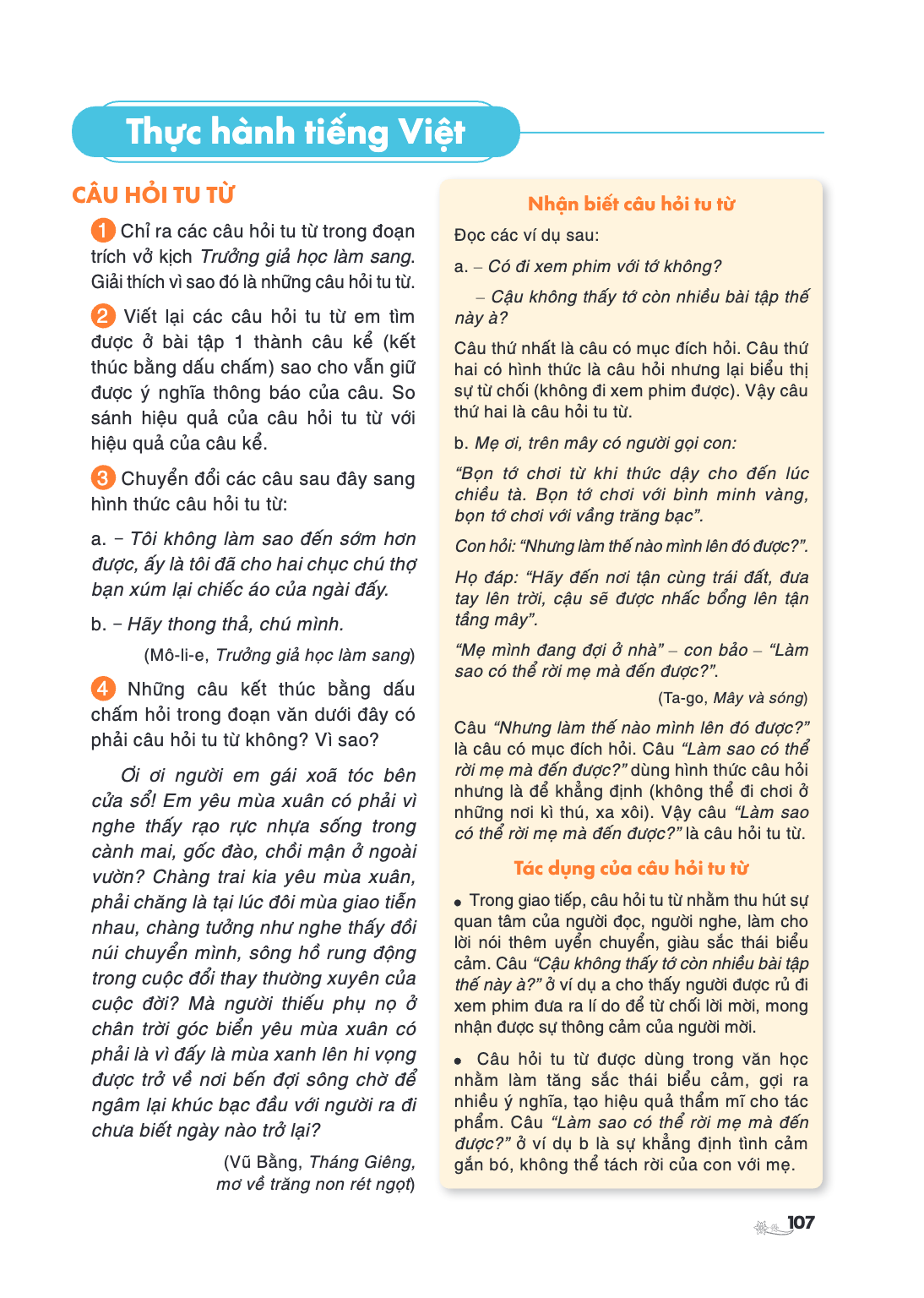 Thực hành tiếng Việt

CÂU HỎI TU TỪ

1 Chỉ ra các câu hỏi tu từ trong đoạn trích vở kịch Trưởng giả học làm sang. Giải thích vì sao đó là những câu hỏi tu từ.

2 Viết lại các câu hỏi tu từ em tìm được ở bài tập 1 thành câu kể (kết thúc bằng dấu chấm) sao cho vẫn giữ được ý nghĩa thông báo của câu. So sánh hiệu quả của câu hỏi tu từ với hiệu quả của câu kể.

3 Chuyển đổi các câu sau đây sang hình thức câu hỏi tu từ:

a. – Tôi không làm sao đến sớm hơn được, ấy là tôi đã cho hai chục chú thợ bạn xúm lại chiếc áo của ngài đấy.

b. – Hãy thong thả, chú mình.

(Mô-li-e, Trưởng giả học làm sang)

4 Những câu kết thúc bằng dấu chấm hỏi trong đoạn văn dưới đây có phải câu hỏi tu từ không? Vì sao?

Ơi ơi người em gái xoã tóc bên cửa sổ! Em yêu mùa xuân có phải vì nghe thấy rạo rực nhựa sống trong cành mai, gốc đào, chồi mận ở ngoài vườn? Chàng trai kia yêu mùa xuân, phải chăng là tại lúc đôi mùa giao tiễn nhau, chàng tưởng như nghe thấy đồi núi chuyển mình, sông hồ rung động trong cuộc đổi thay thường xuyên của cuộc đời? Mà người thiếu phụ nọ ở chân trời góc biển yêu mùa xuân có phải là vì đấy là mùa xanh lên hi vọng được trở về nơi bến đợi sông chờ để ngâm lại khúc bạc đầu với người ra đi chưa biết ngày nào trở lại?

(Vũ Bằng, Tháng Giêng, mơ về trăng non rét ngọt)

Nhận biết câu hỏi tu từ

Đọc các ví dụ sau:

a. – Có đi xem phim với tớ không?

– Cậu không thấy tớ còn nhiều bài tập thế này à?

Câu thứ nhất là câu có mục đích hỏi. Câu thứ hai có hình thức là câu hỏi nhưng lại biểu thị sự từ chối (không đi xem phim được). Vậy câu thứ hai là câu hỏi tu từ.

b. Mẹ ơi, trên mây có người gọi con:

"Bọn tớ chơi từ khi thức dậy cho đến lúc chiều tà. Bọn tớ chơi với bình minh vàng, bọn tớ chơi với vầng trăng bạc".

Con hỏi: "Nhưng làm thế nào mình lên đó được?".

Họ đáp: "Hãy đến nơi tận cùng trái đất, đưa tay lên trời, cậu sẽ được nhấc bổng lên tận tầng mây".

"Mẹ mình đang đợi ở nhà" – con bảo – "Làm sao có thể rời mẹ mà đến được?".

(Ta-go, Mây và sóng)

Câu "Nhưng làm thế nào mình lên đó được?" là câu có mục đích hỏi. Câu "Làm sao có thể rời mẹ mà đến được?" dùng hình thức câu hỏi nhưng là để khẳng định (không thể đi chơi ở những nơi kì thú, xa xôi). Vậy câu "Làm sao có thể rời mẹ mà đến được?" là câu hỏi tu từ.

Tác dụng của câu hỏi tu từ

• Trong giao tiếp, câu hỏi tu từ nhằm thu hút sự quan tâm của người đọc, người nghe, làm cho lời nói thêm uyển chuyển, giàu sắc thái biểu cảm. Câu "Cậu không thấy tớ còn nhiều bài tập thế này à?" ở ví dụ a cho thấy người được rủ đi xem phim đưa ra lí do để từ chối lời mời, mong nhận được sự thông cảm của người mời.

• Câu hỏi tu từ được dùng trong văn học nhằm làm tăng sắc thái biểu cảm, gợi ra nhiều ý nghĩa, tạo hiệu quả thẩm mĩ cho tác phẩm. Câu "Làm sao có thể rời mẹ mà đến được?" ở ví dụ b là sự khẳng định tình cảm gắn bó, không thể tách rời của con với mẹ.

107